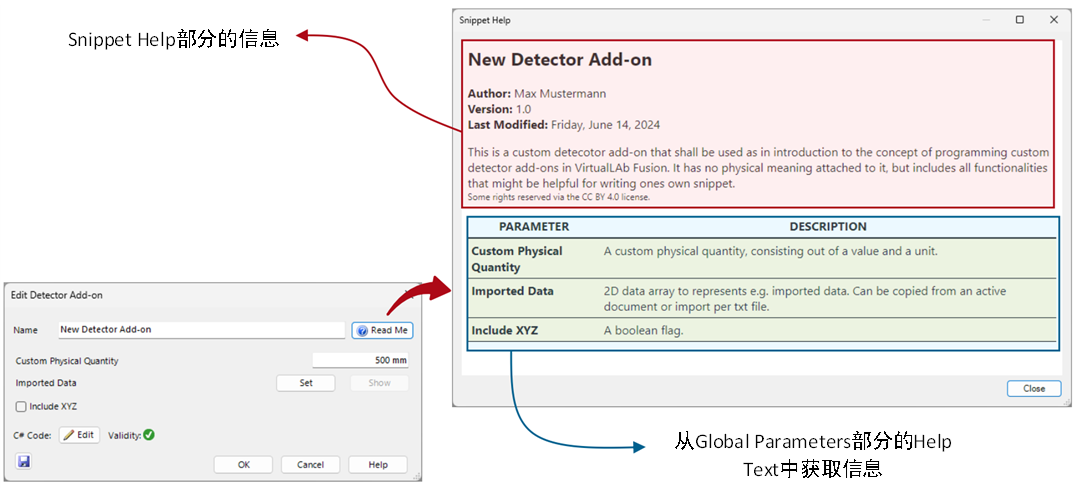 Snippet Help部分的信息

Snippet Help

New Detector Add-on

Author: Max Mustermann
Version: 1.0
Last Modified: Friday, June 14, 2024

This is a custom detecotor add-on that shall be used as in introduction to the concept of programming custom detector add-ons in VirtualLAb Fusion. It has no physical meaning attached to it, but includes all functionalities that might be helpful for writing ones own snippet.
Some rights reserved via the CC BY 4.0 license.

| PARAMETER | DESCRIPTION |
|---|---|
| Custom Physical Quantity | A custom physical quantity, consisting out of a value and a unit. |
| Imported Data | 2D data array to represents e.g. imported data. Can be copied from an active document or import per txt file. |
| Include XYZ | A boolean flag. |

Close

Edit Detector Add-on

Name New Detector Add-on Read Me

Custom Physical Quantity 500 mm

Imported Data Set Show

Include XYZ

C# Code: Edit Validity:

OK Cancel Help

从Global Parameters部分的Help Text中获取信息